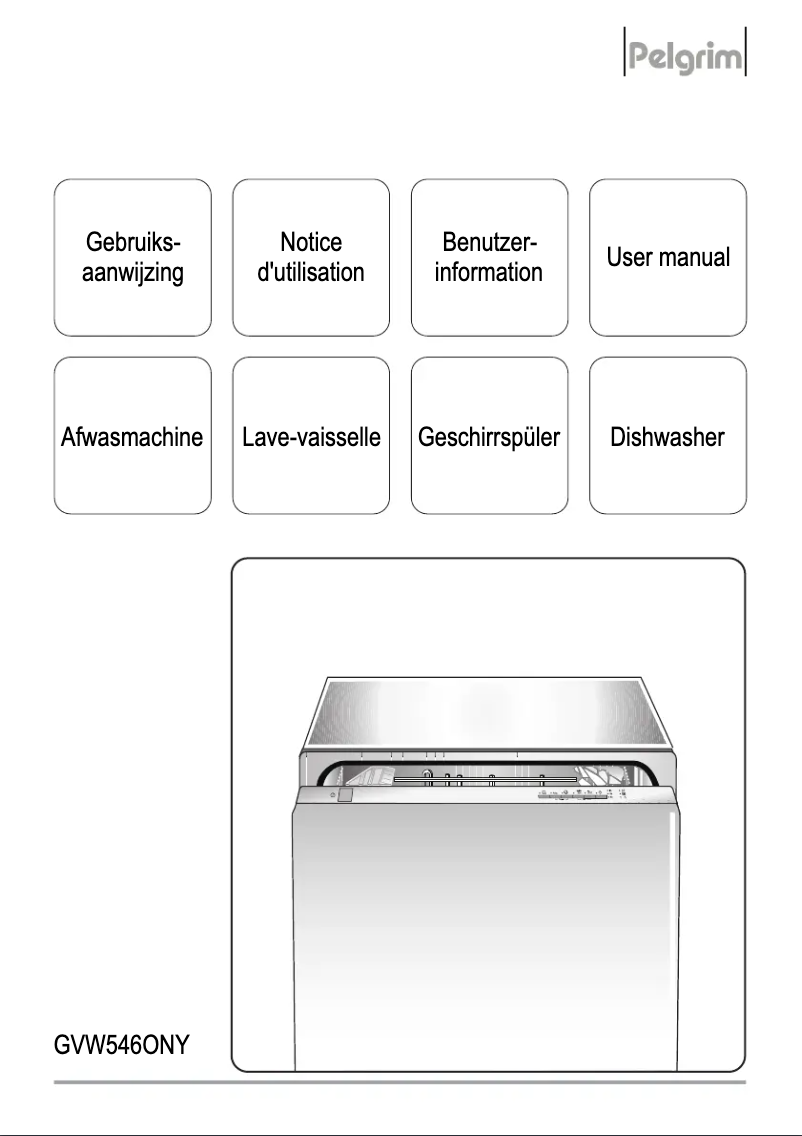 Pelgrim

Gebruiksaanwijzing

Notice d'utilisation

Benutzerinformation

User manual

Afwasmachine

Lave-vaisselle

Geschirrspüler

Dishwasher

GVW546ONY